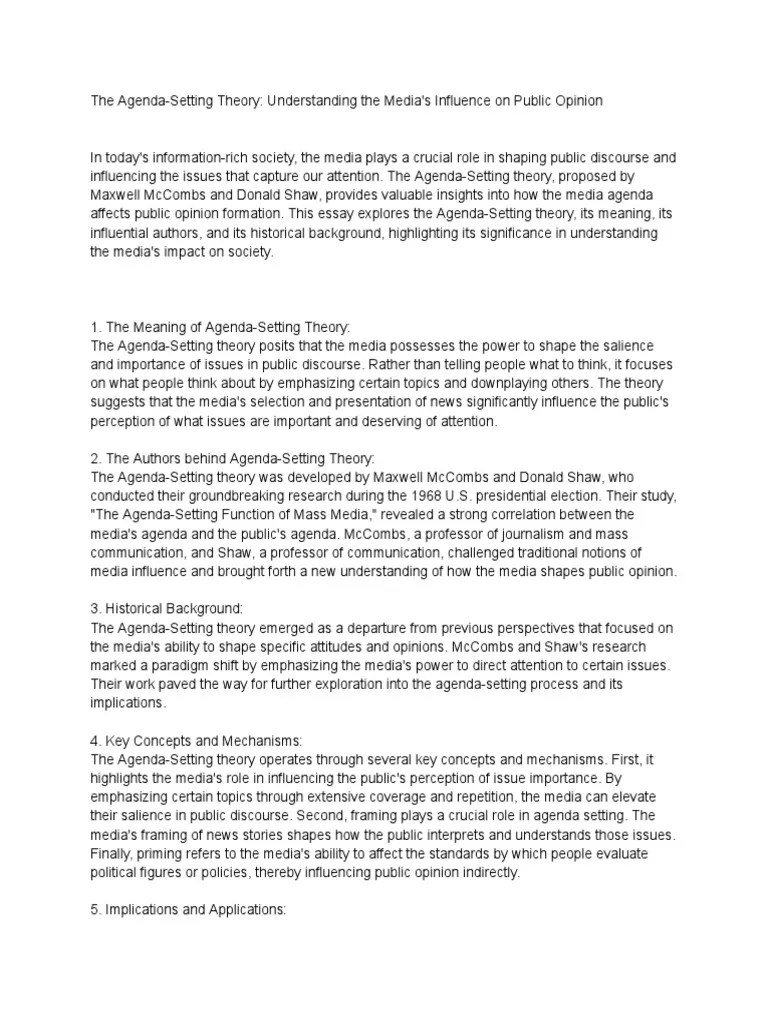 The Agenda-Setting Theory: Understanding the Media's Influence on Public Opinion

In today's information-rich society, the media plays a crucial role in shaping public discourse and influencing the issues that capture our attention. The Agenda-Setting theory, proposed by Maxwell McCombs and Donald Shaw, provides valuable insights into how the media agenda affects public opinion formation. This essay explores the Agenda-Setting theory, its meaning, its influential authors, and its historical background, highlighting its significance in understanding the media's impact on society.

1. The Meaning of Agenda-Setting Theory:
The Agenda-Setting theory posits that the media possesses the power to shape the salience and importance of issues in public discourse. Rather than telling people what to think, it focuses on what people think about by emphasizing certain topics and downplaying others. The theory suggests that the media's selection and presentation of news significantly influence the public's perception of what issues are important and deserving of attention.

2. The Authors behind Agenda-Setting Theory:
The Agenda-Setting theory was developed by Maxwell McCombs and Donald Shaw, who conducted their groundbreaking research during the 1968 U.S. presidential election. Their study, "The Agenda-Setting Function of Mass Media," revealed a strong correlation between the media's agenda and the public's agenda. McCombs, a professor of journalism and mass communication, and Shaw, a professor of communication, challenged traditional notions of media influence and brought forth a new understanding of how the media shapes public opinion.

3. Historical Background:
The Agenda-Setting theory emerged as a departure from previous perspectives that focused on the media's ability to shape specific attitudes and opinions. McCombs and Shaw's research marked a paradigm shift by emphasizing the media's power to direct attention to certain issues. Their work paved the way for further exploration into the agenda-setting process and its implications.

4. Key Concepts and Mechanisms:
The Agenda-Setting theory operates through several key concepts and mechanisms. First, it highlights the media's role in influencing the public's perception of issue importance. By emphasizing certain topics through extensive coverage and repetition, the media can elevate their salience in public discourse. Second, framing plays a crucial role in agenda setting. The media's framing of news stories shapes how the public interprets and understands those issues. Finally, priming refers to the media's ability to affect the standards by which people evaluate political figures or policies, thereby influencing public opinion indirectly.

5. Implications and Applications: